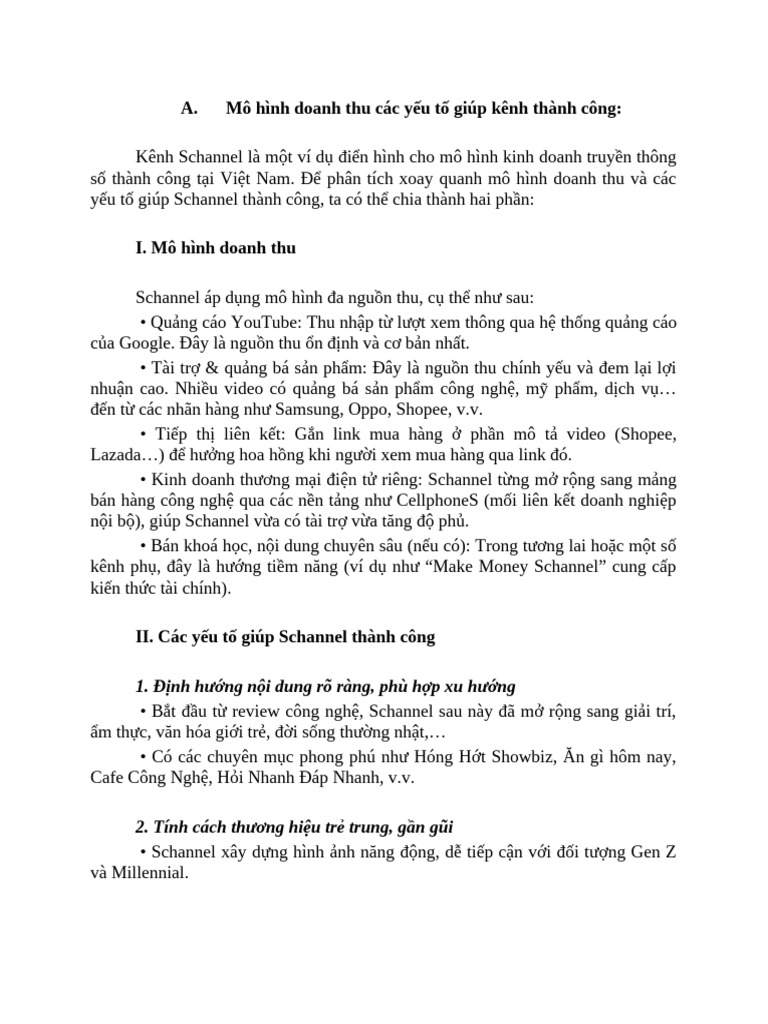 A. Mô hình doanh thu các yếu tố giúp kênh thành công:

Kênh Schannel là một ví dụ điển hình cho mô hình kinh doanh truyền thông số thành công tại Việt Nam. Để phân tích xoay quanh mô hình doanh thu và các yếu tố giúp Schannel thành công, ta có thể chia thành hai phần:

I. Mô hình doanh thu

Schannel áp dụng mô hình đa nguồn thu, cụ thể như sau:

• Quảng cáo YouTube: Thu nhập từ lượt xem thông qua hệ thống quảng cáo của Google. Đây là nguồn thu ổn định và cơ bản nhất.

• Tài trợ & quảng bá sản phẩm: Đây là nguồn thu chính yếu và đem lại lợi nhuận cao. Nhiều video có quảng bá sản phẩm công nghệ, mỹ phẩm, dịch vụ… đến từ các nhãn hàng như Samsung, Oppo, Shopee, v.v.

• Tiếp thị liên kết: Gắn link mua hàng ở phần mô tả video (Shopee, Lazada…) để hưởng hoa hồng khi người xem mua hàng qua link đó.

• Kinh doanh thương mại điện tử riêng: Schannel từng mở rộng sang mảng bán hàng công nghệ qua các nền tảng như CellphoneS (mối liên kết doanh nghiệp nội bộ), giúp Schannel vừa có tài trợ vừa tăng độ phủ.

• Bán khoá học, nội dung chuyên sâu (nếu có): Trong tương lai hoặc một số kênh phụ, đây là hướng tiềm năng (ví dụ như “Make Money Schannel” cung cấp kiến thức tài chính).

II. Các yếu tố giúp Schannel thành công

1. Định hướng nội dung rõ ràng, phù hợp xu hướng

• Bắt đầu từ review công nghệ, Schannel sau này đã mở rộng sang giải trí, ẩm thực, văn hóa giới trẻ, đời sống thường nhật,…

• Có các chuyên mục phong phú như Hóng Hớt Showbiz, Ăn gì hôm nay, Cafe Công Nghệ, Hỏi Nhanh Đáp Nhanh, v.v.

2. Tính cách thương hiệu trẻ trung, gần gũi

• Schannel xây dựng hình ảnh năng động, dễ tiếp cận với đối tượng Gen Z và Millennial.